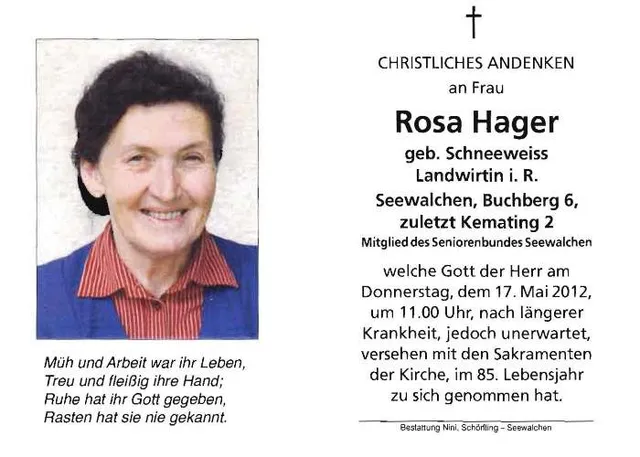 Müh und Arbeit war ihr Leben,
Treu und fleißig ihre Hand;
Ruhe hat ihr Gott gegeben,
Rasten hat sie nie gekannt.

CHRISTLICHES ANDENKEN
an Frau

Rosa Hager
geb. Schneeweiss
Landwirtin i. R.
Seewalchen, Buchberg 6,
zuletzt Kemating 2
Mitglied des Seniorenbundes Seewalchen

welche Gott der Herr am Donnerstag, dem 17. Mai 2012, um 11.00 Uhr, nach längerer Krankheit, jedoch unerwartet, versehen mit den Sakramenten der Kirche, im 85. Lebensjahr zu sich genommen hat.

Bestattung Nini, Schörfling – Seewalchen